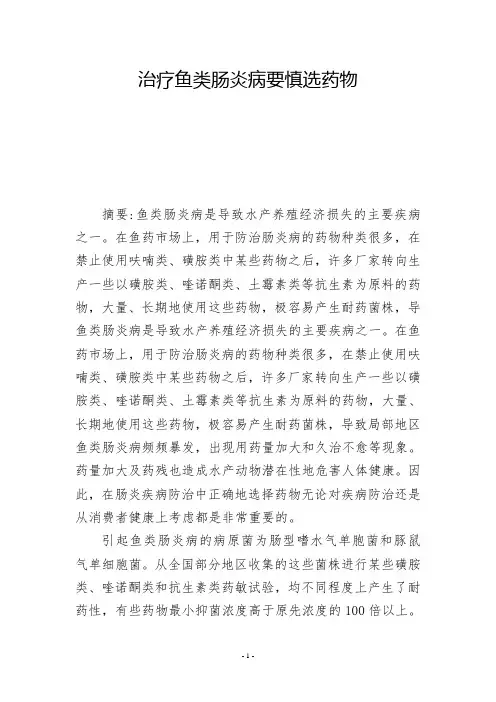 治疗鱼类肠炎病要慎选药物

摘要:鱼类肠炎病是导致水产养殖经济损失的主要疾病之一。在鱼药市场上，用于防治肠炎病的药物种类很多，在禁止使用呋喃类、磺胺类中某些药物之后，许多厂家转向生产一些以磺胺类、喹诺酮类、土霉素类等抗生素为原料的药物，大量、长期地使用这些药物，极容易产生耐药菌株，导鱼类肠炎病是导致水产养殖经济损失的主要疾病之一。在鱼药市场上，用于防治肠炎病的药物种类很多，在禁止使用呋喃类、磺胺类中某些药物之后，许多厂家转向生产一些以磺胺类、喹诺酮类、土霉素类等抗生素为原料的药物，大量、长期地使用这些药物，极容易产生耐药菌株，导致局部地区鱼类肠炎病频频暴发，出现用药量加大和久治不愈等现象。药量加大及药残也造成水产动物潜在性地危害人体健康。因此，在肠炎疾病防治中正确地选择药物无论对疾病防治还是从消费者健康上考虑都是非常重要的。

引起鱼类肠炎病的病原菌为肠型嗜水气单胞菌和豚鼠气单细胞菌。从全国部分地区收集的这些菌株进行某些磺胺类、喹诺酮类和抗生素类药敏试验，均不同程度上产生了耐药性，有些药物最小抑菌浓度高于原先浓度的100倍以上。

- 1 -